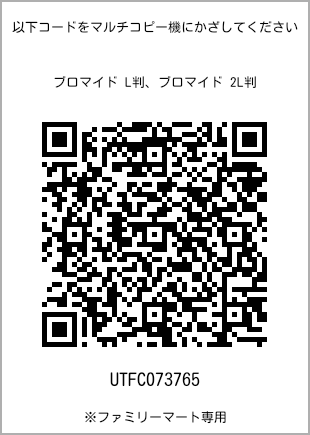 以下コードをマルチコピー機にかざしてください

ブロマイド L判、ブロマイド 2L判

UTFC073765

※ファミリーマート専用